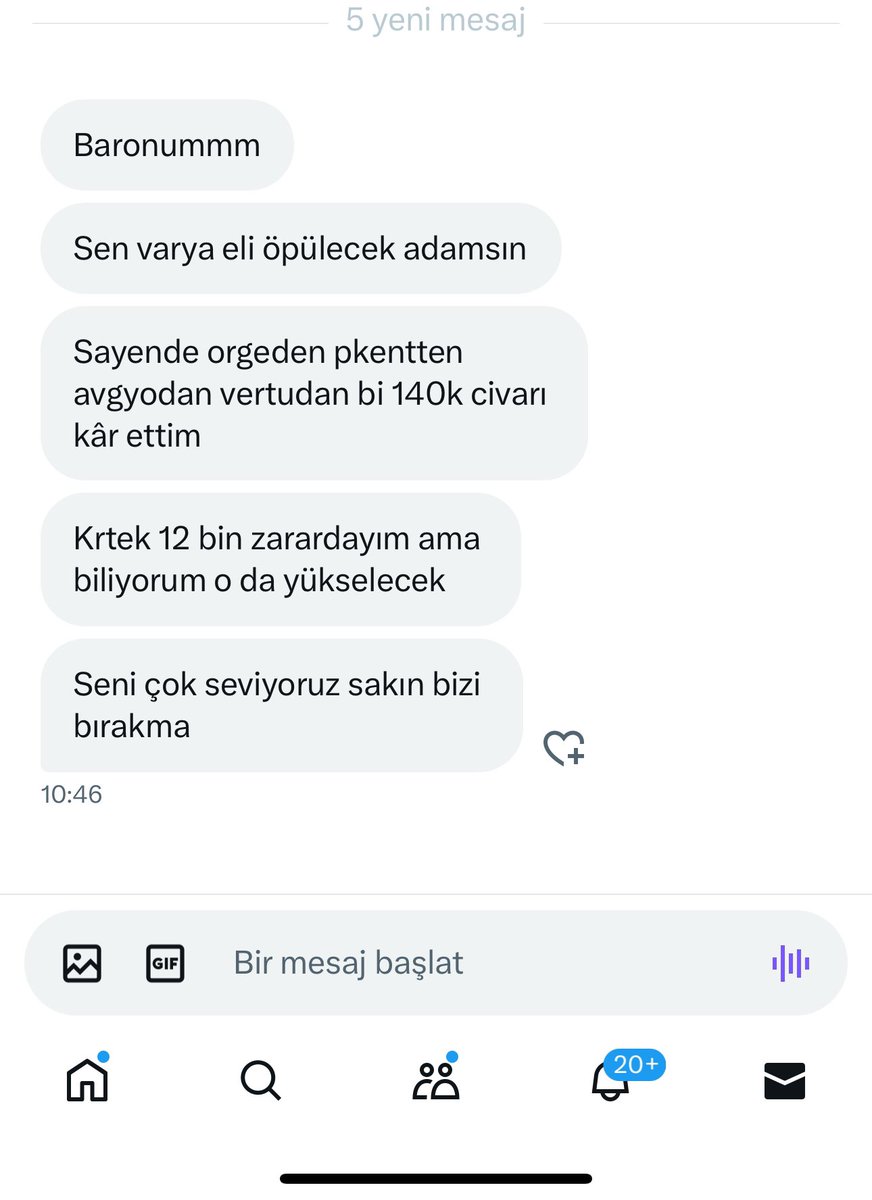 5 yeni mesaj

Baronummm

Sen varya eli öpülecek adamsın

Sayende orgeden pkentten avgyodan vertudan bi 140k civarı kâr ettim

Krtek 12 bin zarardayım ama biliyorum o da yükselecek

Seni çok seviyoruz sakın bizi bırakma

10:46

GIF

Bir mesaj başlat

20+